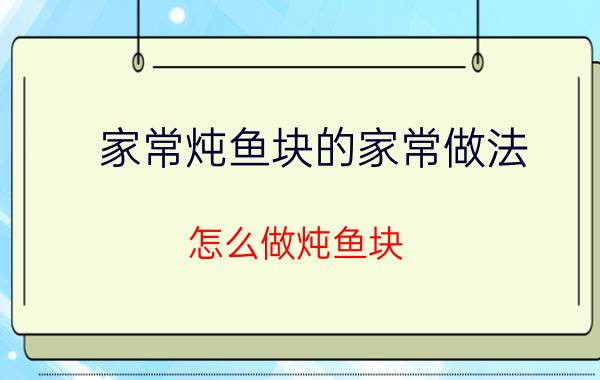 家常炖鱼块的家常做法

怎么做炖鱼块